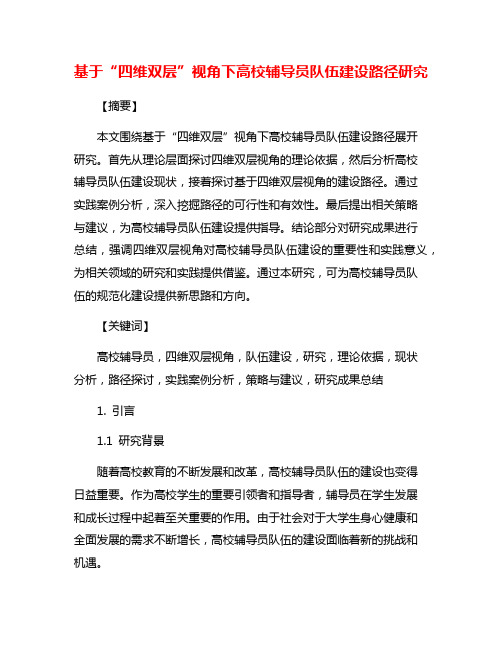 基于“四维双层”视角下高校辅导员队伍建设路径研究

【摘要】

本文围绕基于“四维双层”视角下高校辅导员队伍建设路径展开研究。首先从理论层面探讨四维双层视角的理论依据，然后分析高校辅导员队伍建设现状，接着探讨基于四维双层视角的建设路径。通过实践案例分析，深入挖掘路径的可行性和有效性。最后提出相关策略与建议，为高校辅导员队伍建设提供指导。结论部分对研究成果进行总结，强调四维双层视角对高校辅导员队伍建设的重要性和实践意义，为相关领域的研究和实践提供借鉴。通过本研究，可为高校辅导员队伍的规范化建设提供新思路和方向。

【关键词】

高校辅导员，四维双层视角，队伍建设，研究，理论依据，现状分析，路径探讨，实践案例分析，策略与建议，研究成果总结

1. 引言

1.1 研究背景

随着高校教育的不断发展和改革，高校辅导员队伍的建设也变得日益重要。作为高校学生的重要引领者和指导者，辅导员在学生发展和成长过程中起着至关重要的作用。由于社会对于大学生身心健康和全面发展的需求不断增长，高校辅导员队伍的建设面临着新的挑战和机遇。